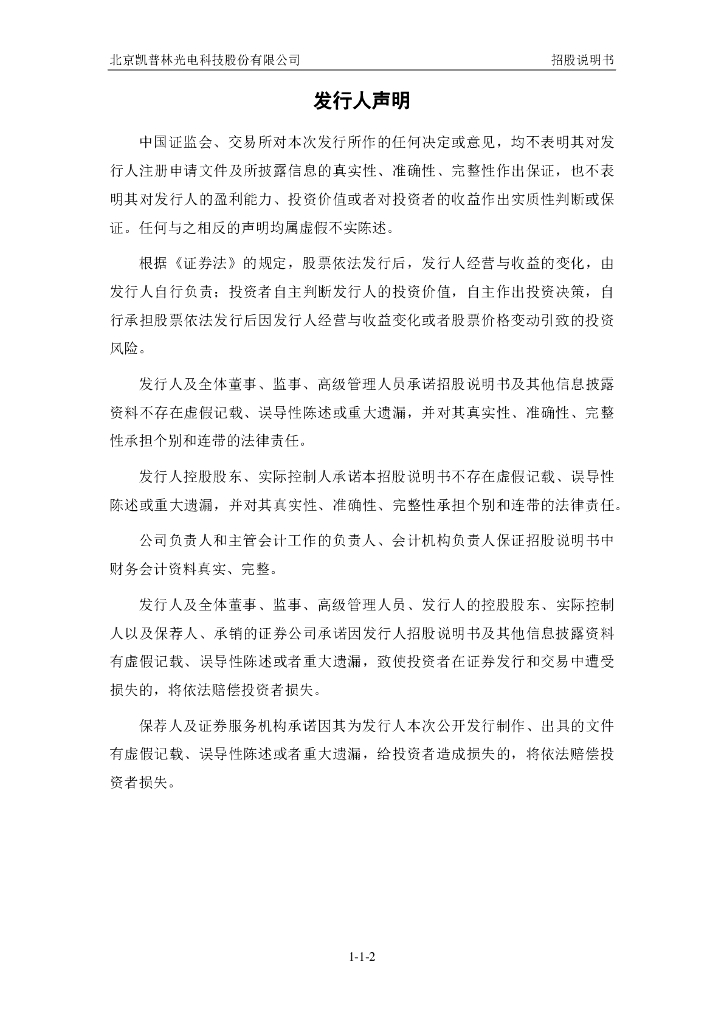 北京凯普林光电科技股份有限公司　　招股说明书

发行人声明

中国证监会、交易所对本次发行所作的任何决定或意见，均不表明其对发行人注册申请文件及所披露信息的真实性、准确性、完整性作出保证，也不表明其对发行人的盈利能力、投资价值或者对投资者的收益作出实质性判断或保证。任何与之相反的声明均属虚假不实陈述。

根据《证券法》的规定，股票依法发行后，发行人经营与收益的变化，由发行人自行负责；投资者自主判断发行人的投资价值，自主作出投资决策，自行承担股票依法发行后因发行人经营与收益变化或者股票价格变动引致的投资风险。

发行人及全体董事、监事、高级管理人员承诺招股说明书及其他信息披露资料不存在虚假记载、误导性陈述或重大遗漏，并对其真实性、准确性、完整性承担个别和连带的法律责任。

发行人控股股东、实际控制人承诺本招股说明书不存在虚假记载、误导性陈述或重大遗漏，并对其真实性、准确性、完整性承担个别和连带的法律责任。

公司负责人和主管会计工作的负责人、会计机构负责人保证招股说明书中财务会计资料真实、完整。

发行人及全体董事、监事、高级管理人员、发行人的控股股东、实际控制人以及保荐人、承销的证券公司承诺因发行人招股说明书及其他信息披露资料有虚假记载、误导性陈述或者重大遗漏，致使投资者在证券发行和交易中遭受损失的，将依法赔偿投资者损失。

保荐人及证券服务机构承诺因其为发行人本次公开发行制作、出具的文件有虚假记载、误导性陈述或者重大遗漏，给投资者造成损失的，将依法赔偿投资者损失。

1-1-2